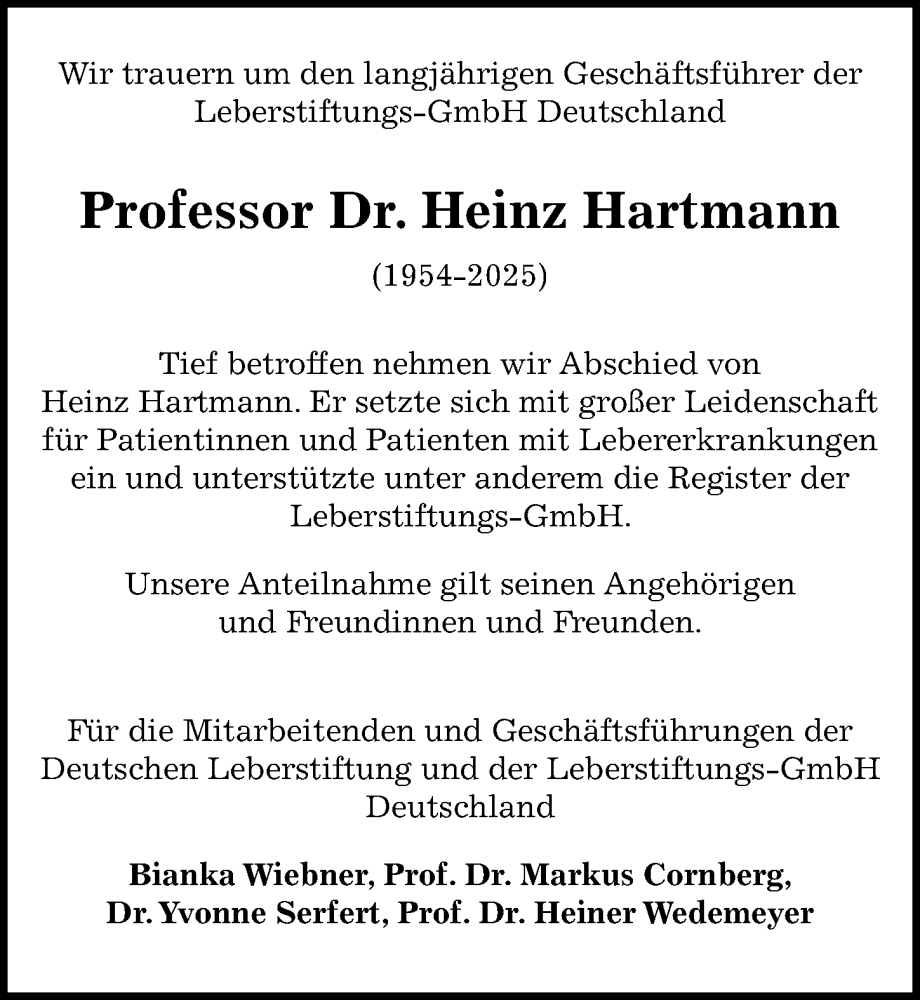 Wir trauern um den langjährigen Geschäftsführer der Leberstiftungs-GmbH Deutschland

Professor Dr. Heinz Hartmann

(1954-2025)

Tief betroffen nehmen wir Abschied von Heinz Hartmann. Er setzte sich mit großer Leidenschaft für Patientinnen und Patienten mit Lebererkrankungen ein und unterstützte unter anderem die Register der Leberstiftungs-GmbH.

Unsere Anteilnahme gilt seinen Angehörigen und Freundinnen und Freunden.

Für die Mitarbeitenden und Geschäftsführungen der Deutschen Leberstiftung und der Leberstiftungs-GmbH Deutschland

Bianka Wiebner, Prof. Dr. Markus Cornberg, Dr. Yvonne Serfert, Prof. Dr. Heiner Wedemeyer